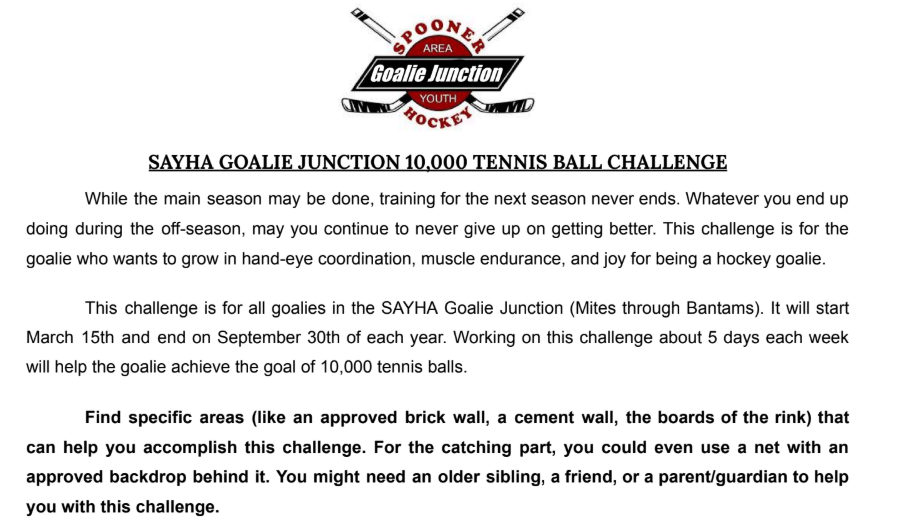 SPOONER
AREA
Goalie Junction
YOUTH
HOCKEY

SAYHA GOALIE JUNCTION 10,000 TENNIS BALL CHALLENGE

While the main season may be done, training for the next season never ends. Whatever you end up doing during the off-season, may you continue to never give up on getting better. This challenge is for the goalie who wants to grow in hand-eye coordination, muscle endurance, and joy for being a hockey goalie.

This challenge is for all goalies in the SAYHA Goalie Junction (Mites through Bantams). It will start March 15th and end on September 30th of each year. Working on this challenge about 5 days each week will help the goalie achieve the goal of 10,000 tennis balls.

Find specific areas (like an approved brick wall, a cement wall, the boards of the rink) that can help you accomplish this challenge. For the catching part, you could even use a net with an approved backdrop behind it. You might need an older sibling, a friend, or a parent/guardian to help you with this challenge.